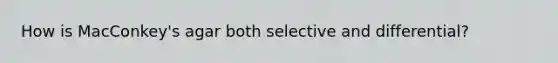 How is MacConkey's agar both selective and differential?